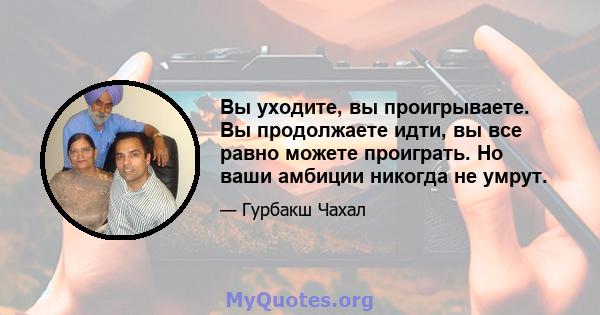 Вы уходите, вы проигрываете. Вы продолжаете идти, вы все равно можете проиграть. Но ваши амбиции никогда не умрут.

— Гурбакш Чахал

MyQuotes.org